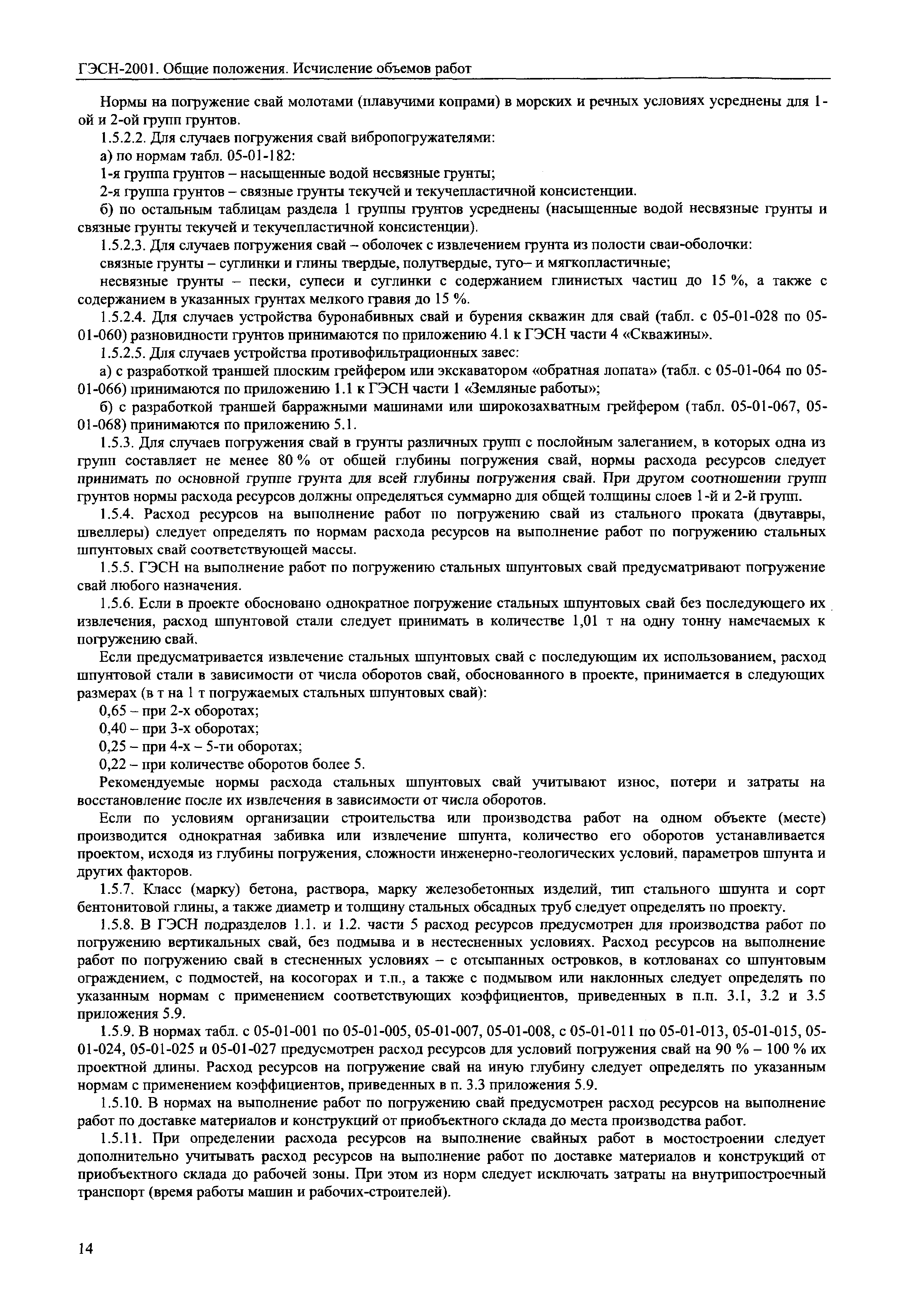 ГЭСН-2001. Общие положения. Исчисление объемов работ

Нормы на погружение свай молотами (плавучими копрами) в морских и речных условиях усреднены для 1-ой и 2-ой групп грунтов.

1.5.2.2. Для случаев погружения свай вибропогружателями:

а) по нормам табл. 05-01-182:

1-я группа грунтов – насыщенные водой несвязные грунты;

2-я группа грунтов – связные грунты текучей и текучепластичной консистенции.

б) по остальным таблицам раздела 1 группы грунтов усреднены (насыщенные водой несвязные грунты и связные грунты текучей и текучепластичной консистенции).

1.5.2.3. Для случаев погружения свай – оболочек с извлечением грунта из полости сваи-оболочки:

связные грунты – суглинки и глины твердые, полутвердые, туго– и мягкопластичные;

несвязные грунты – пески, супеси и суглинки с содержанием глинистых частиц до 15 %, а также с содержанием в указанных грунтах мелкого гравия до 15 %.

1.5.2.4. Для случаев устройства буронабивных свай и бурения скважин для свай (табл. с 05-01-028 по 05-01-060) разновидности грунтов принимаются по приложению 4.1 к ГЭСН части 4 «Скважины».

1.5.2.5. Для случаев устройства противофильтрационных завес:

а) с разработкой траншей плоским грейфером или экскаватором «обратная лопата» (табл. с 05-01-064 по 05-01-066) принимаются по приложению 1.1 к ГЭСН части 1 «Земляные работы»;

б) с разработкой траншей барражными машинами или широкозахватным грейфером (табл. 05-01-067, 05-01-068) принимаются по приложению 5.1.

1.5.3. Для случаев погружения свай в грунты различных групп с послойным залеганием, в которых одна из групп составляет не менее 80 % от общей глубины погружения свай, нормы расхода ресурсов следует принимать по основной группе грунта для всей глубины погружения свай. При другом соотношении групп грунтов нормы расхода ресурсов должны определяться суммарно для общей толщины слоев 1-й и 2-й групп.

1.5.4. Расход ресурсов на выполнение работ по погружению свай из стального проката (двутавры, швеллеры) следует определять по нормам расхода ресурсов на выполнение работ по погружению стальных шпунтовых свай соответствующей массы.

1.5.5. ГЭСН на выполнение работ по погружению стальных шпунтовых свай предусматривают погружение свай любого назначения.

1.5.6. Если в проекте обосновано однократное погружение стальных шпунтовых свай без последующего их извлечения, расход шпунтовой стали следует принимать в количестве 1,01 т на одну тонну намечаемых к погружению свай.

Если предусматривается извлечение стальных шпунтовых свай с последующим их использованием, расход шпунтовой стали в зависимости от числа оборотов свай, обоснованного в проекте, принимается в следующих размерах (в т на 1 т погружаемых стальных шпунтовых свай):

0,65 – при 2-х оборотах;

0,40 – при 3-х оборотах;

0,25 – при 4-х – 5-ти оборотах;

0,22 – при количестве оборотов более 5.

Рекомендуемые нормы расхода стальных шпунтовых свай учитывают износ, потери и затраты на восстановление после их извлечения в зависимости от числа оборотов.

Если по условиям организации строительства или производства работ на одном объекте (месте) производится однократная забивка или извлечение шпунта, количество его оборотов устанавливается проектом, исходя из глубины погружения, сложности инженерно-геологических условий, параметров шпунта и других факторов.

1.5.7. Класс (марку) бетона, раствора, марку железобетонных изделий, тип стального шпунта и сорт бентонитовой глины, а также диаметр и толщину стальных обсадных труб следует определять по проекту.

1.5.8. В ГЭСН подразделов 1.1. и 1.2. части 5 расход ресурсов предусмотрен для производства работ по погружению вертикальных свай, без подмыва и в нестесненных условиях. Расход ресурсов на выполнение работ по погружению свай в стесненных условиях – с отсыпанных островков, в котлованах со шпунтовым ограждением, с подмостей, на косогорах и т.п., а также с подмывом или наклонных следует определять по указанным нормам с применением соответствующих коэффициентов, приведенных в п.п. 3.1, 3.2 и 3.5 приложения 5.9.

1.5.9. В нормах табл. с 05-01-001 по 05-01-005, 05-01-007, 05-01-008, с 05-01-011 по 05-01-013, 05-01-015, 05-01-024, 05-01-025 и 05-01-027 предусмотрен расход ресурсов для условий погружения свай на 90 % – 100 % их проектной длины. Расход ресурсов на погружение свай на иную глубину следует определять по указанным нормам с применением коэффициентов, приведенных в п. 3.3 приложения 5.9.

1.5.10. В нормах на выполнение работ по погружению свай предусмотрен расход ресурсов на выполнение работ по доставке материалов и конструкций от приобъектного склада до места производства работ.

1.5.11. При определении расхода ресурсов на выполнение свайных работ в мостостроении следует дополнительно учитывать расход ресурсов на выполнение работ по доставке материалов и конструкций от приобъектного склада до рабочей зоны. При этом из норм следует исключать затраты на внутрипостроечный транспорт (время работы машин и рабочих-строителей).

14